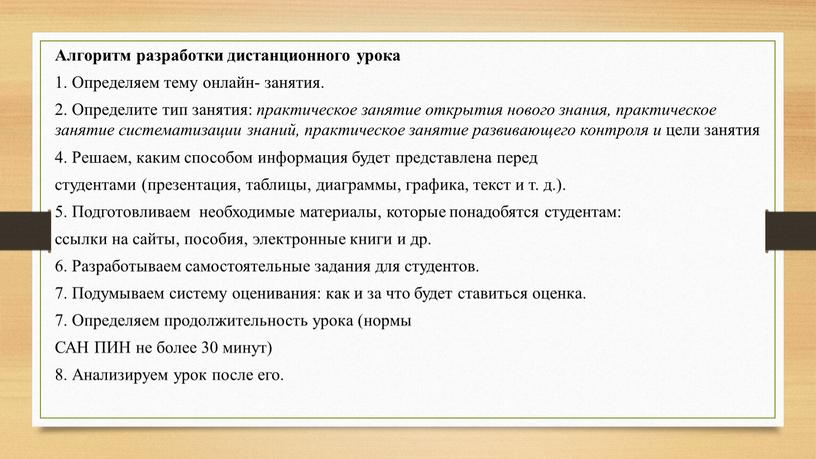 Алгоритм разработки дистанционного урока

1. Определяем тему онлайн- занятия.

2. Определите тип занятия: практическое занятие открытия нового знания, практическое занятие систематизации знаний, практическое занятие развивающего контроля и цели занятия

4. Решаем, каким способом информация будет представлена перед

студентами (презентация, таблицы, диаграммы, графика, текст и т. д.).

5. Подготовливаем необходимые материалы, которые понадобятся студентам:

ссылки на сайты, пособия, электронные книги и др.

6. Разработываем самостоятельные задания для студентов.

7. Подумываем систему оценивания: как и за что будет ставиться оценка.

7. Определяем продолжительность урока (нормы

САН ПИН не более 30 минут)

8. Анализируем урок после его.